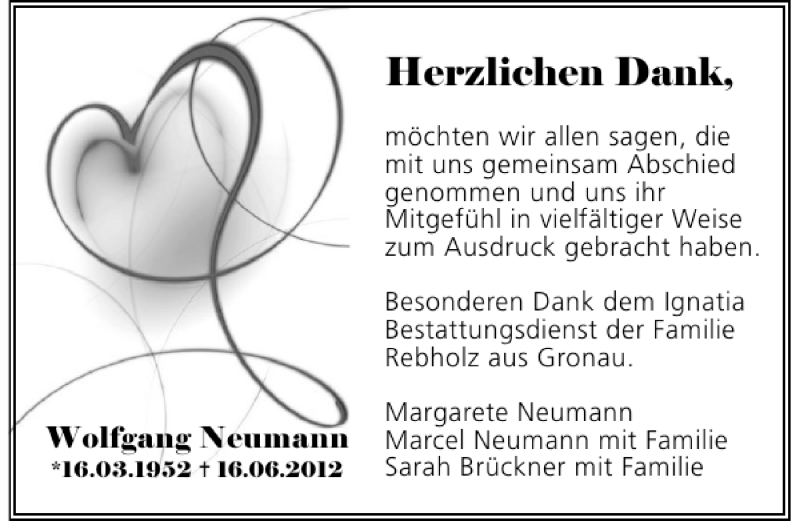 Wolfgang Neumann
*16.03.1952 † 16.06.2012

Herzlichen Dank,

möchten wir allen sagen, die mit uns gemeinsam Abschied genommen und uns ihr Mitgefühl in vielfältiger Weise zum Ausdruck gebracht haben.

Besonderen Dank dem Ignatia Bestattungsdienst der Familie Rebholz aus Gronau.

Margarete Neumann
Marcel Neumann mit Familie
Sarah Brückner mit Familie